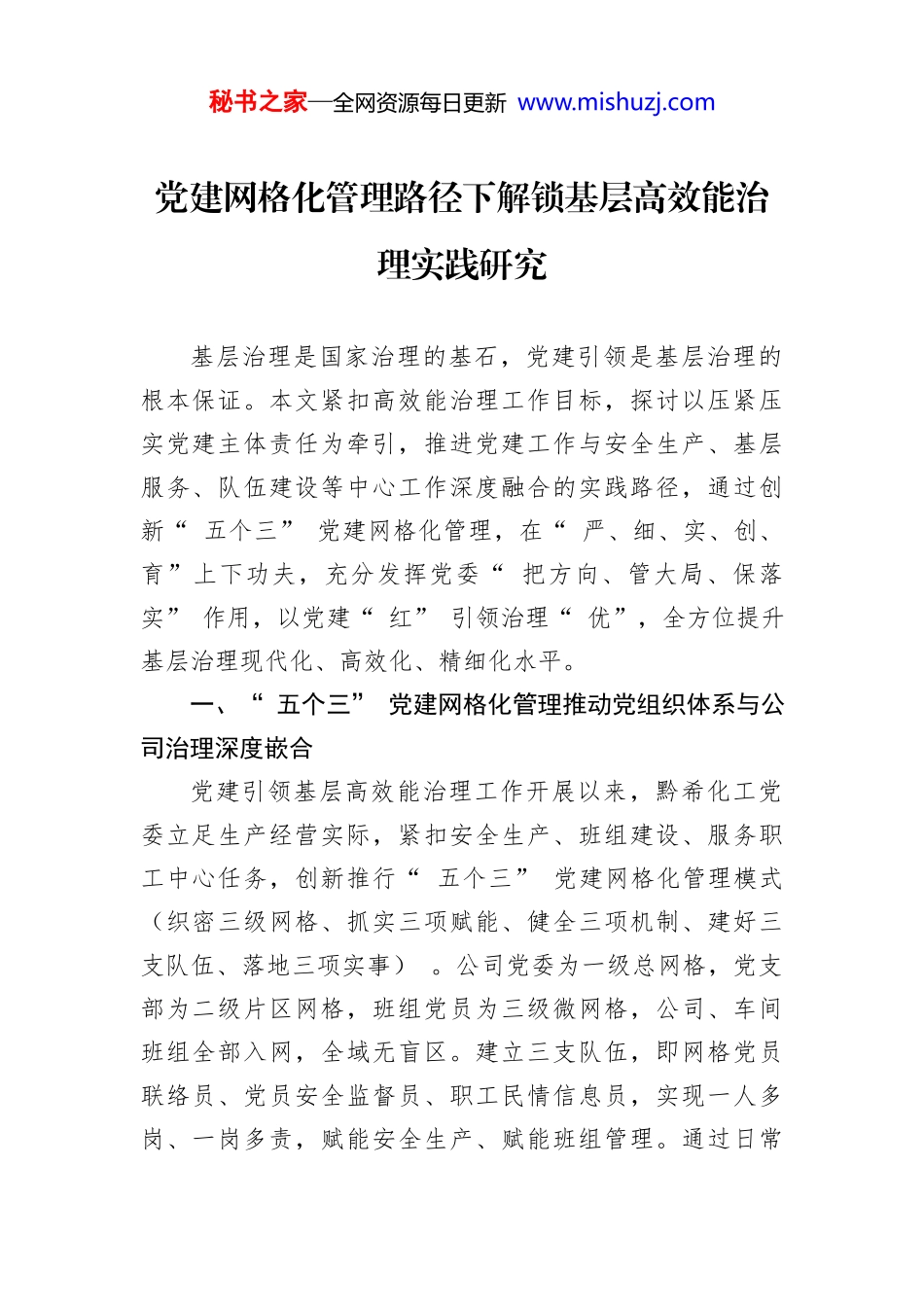 秘书之家—全网资源每日更新 www.mishuzj.com

党建网格化管理路径下解锁基层高效能治理实践研究

基层治理是国家治理的基石，党建引领是基层治理的根本保证。本文紧扣高效能治理工作目标，探讨以压紧压实党建主体责任为牵引，推进党建工作与安全生产、基层服务、队伍建设等中心工作深度融合的实践路径，通过创新“五个三”党建网格化管理，在“严、细、实、创、育”上下功夫，充分发挥党委“把方向、管大局、保落实”作用，以党建“红”引领治理“优”，全方位提升基层治理现代化、高效化、精细化水平。

一、“五个三”党建网格化管理推动党组织体系与公司治理深度嵌合

党建引领基层高效能治理工作开展以来，黔希化工党委立足生产经营实际，紧扣安全生产、班组建设、服务职工中心任务，创新推行“五个三”党建网格化管理模式（织密三级网格、抓实三项赋能、健全三项机制、建好三支队伍、落地三项实事）。公司党委为一级总网格，党支部为二级片区网格，班组党员为三级微网格，公司、车间班组全部入网，全域无盲区。建立三支队伍，即网格党员联络员、党员安全监督员、职工民情信息员，实现一人多岗、一岗多责，赋能安全生产、赋能班组管理。通过日常